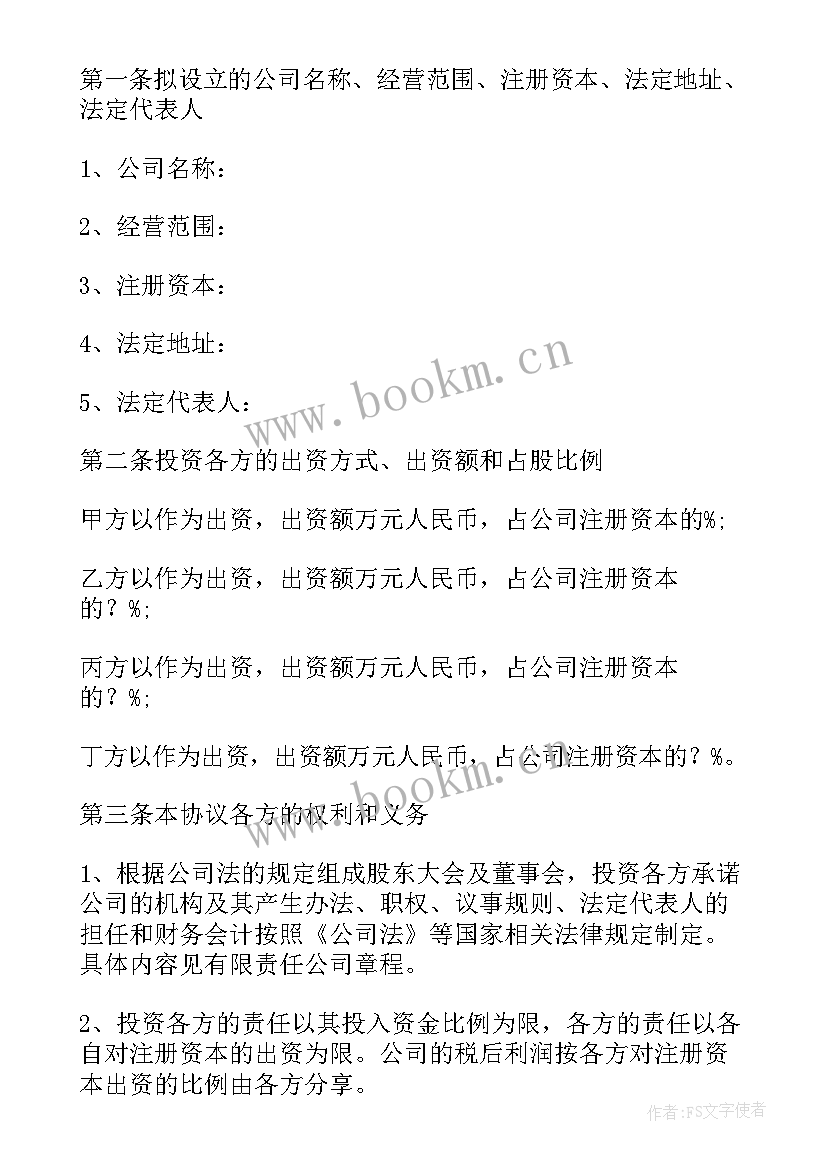 第一条拟设立的公司名称、经营范围、注册资本、法定地址、法定代表人

1、公司名称：

2、经营范围：

3、注册资本：

4、法定地址：

5、法定代表人：

www.bookm.cn

第二条投资各方的出资方式、出资额和占股比例

甲方以作为出资，出资额万元人民币，占公司注册资本的%;

乙方以作为出资，出资额万元人民币，占公司注册资本的？%;

丙方以作为出资，出资额万元人民币，占公司注册资本的？%;

丁方以作为出资，出资额万元人民币，占公司注册资本的？%。

www.bookm.cn

第三条本协议各方的权利和义务

1、根据公司法的规定组成股东大会及董事会，投资各方承诺公司的机构及其产生办法、职权、议事规则、法定代表人的担任和财务会计按照《公司法》等国家相关法律规定制定。具体内容见有限责任公司章程。

2、投资各方的责任以其投入资金比例为限，各方的责任以各自对注册资本的出资为限。公司的税后利润按各方对注册资本出资的比例由各方分享。

作者：FS文字使者